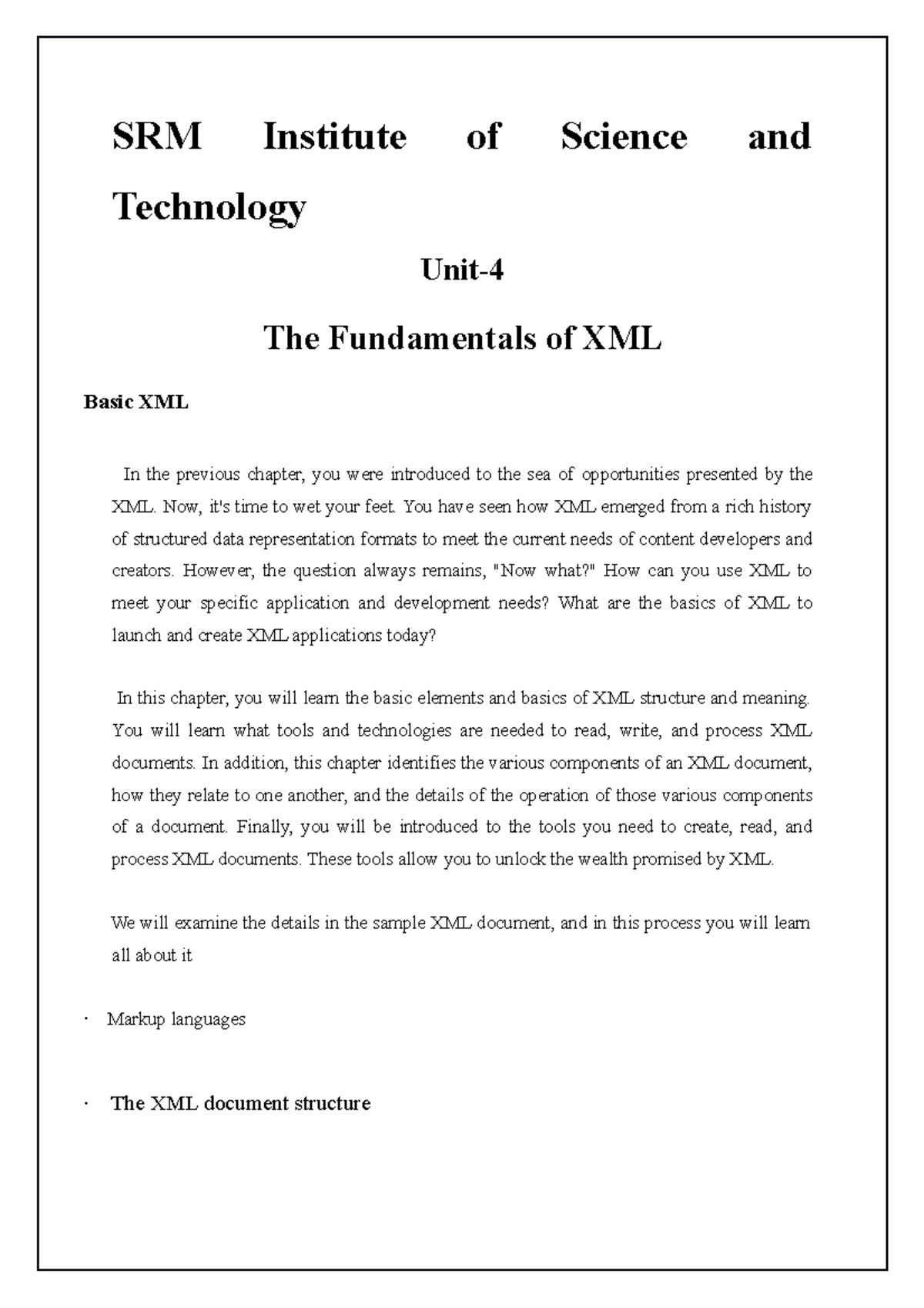 SRM Institute of Science and Technology

Unit-4

The Fundamentals of XML

Basic XML

In the previous chapter, you were introduced to the sea of opportunities presented by the XML. Now, it's time to wet your feet. You have seen how XML emerged from a rich history of structured data representation formats to meet the current needs of content developers and creators. However, the question always remains, "Now what?" How can you use XML to meet your specific application and development needs? What are the basics of XML to launch and create XML applications today?

In this chapter, you will learn the basic elements and basics of XML structure and meaning. You will learn what tools and technologies are needed to read, write, and process XML documents. In addition, this chapter identifies the various components of an XML document, how they relate to one another, and the details of the operation of those various components of a document. Finally, you will be introduced to the tools you need to create, read, and process XML documents. These tools allow you to unlock the wealth promised by XML.

We will examine the details in the sample XML document, and in this process you will learn all about it

· Markup languages

· The XML document structure